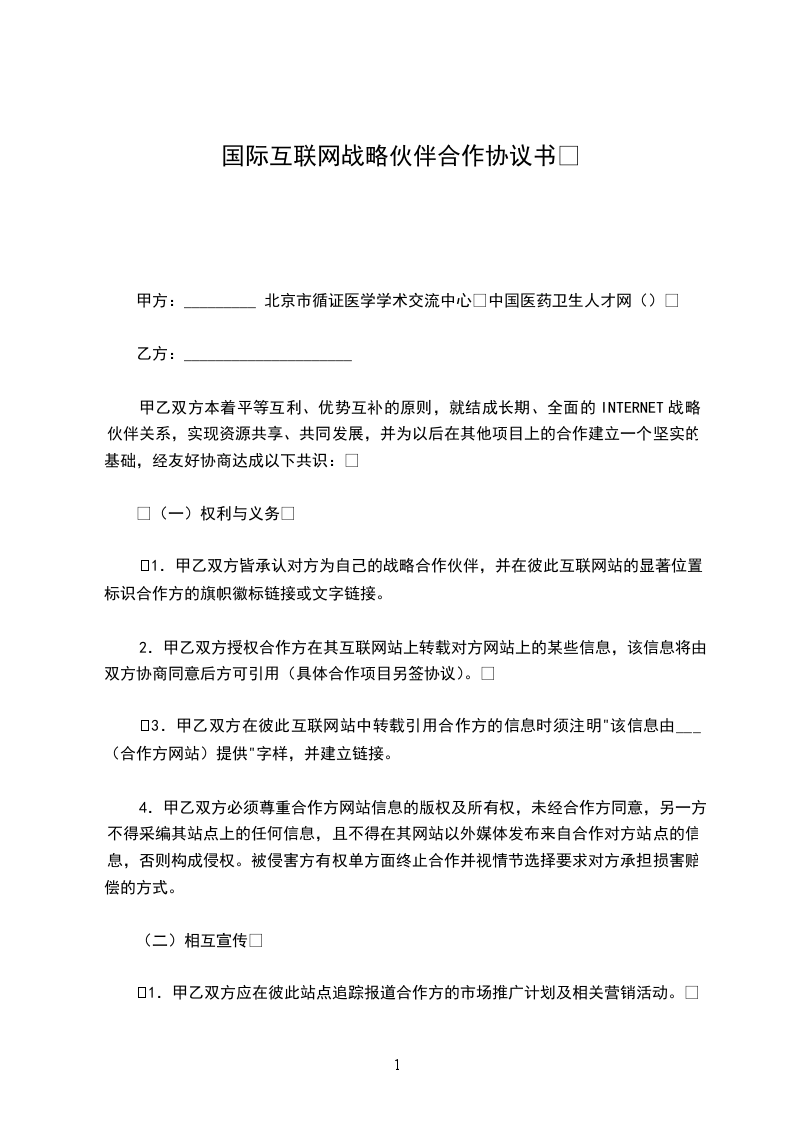 国际互联网战略伙伴合作协议书□

甲方：_________ 北京市循证医学学术交流中心□中国医药卫生人才网（）□

乙方：_____________________

甲乙双方本着平等互利、优势互补的原则，就结成长期、全面的 INTERNET 战略伙伴关系，实现资源共享、共同发展，并为以后在其他项目上的合作建立一个坚实的基础，经友好协商达成以下共识：□

□（一）权利与义务□

□1．甲乙双方皆承认对方为自己的战略合作伙伴，并在彼此互联网站的显著位置标识合作方的旗帜徽标链接或文字链接。

2．甲乙双方授权合作方在其互联网站上转载对方网站上的某些信息，该信息将由双方协商同意后方可引用（具体合作项目另签协议）。□

□3．甲乙双方在彼此互联网站中转载引用合作方的信息时须注明"该信息由___（合作方网站）提供"字样，并建立链接。

4．甲乙双方必须尊重合作方网站信息的版权及所有权，未经合作方同意，另一方不得采编其站点上的任何信息，且不得在其网站以外媒体发布来自合作对方站点的信息，否则构成侵权。被侵害方有权单方面终止合作并视情节选择要求对方承担损害赔偿的方式。

（二）相互宣传□

□1．甲乙双方应在彼此站点追踪报道合作方的市场推广计划及相关营销活动。□

1